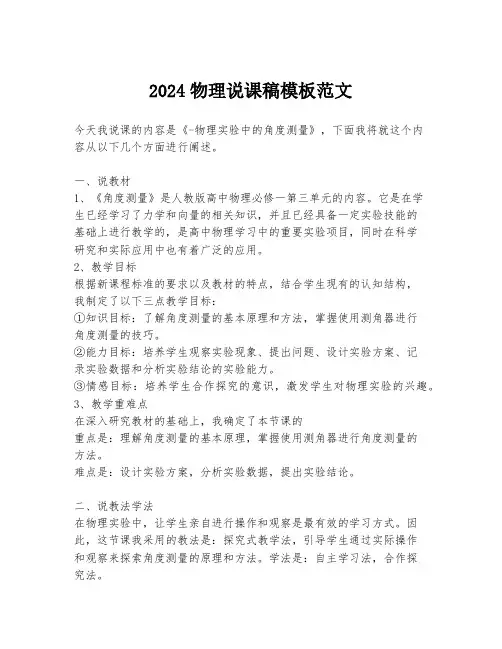 2024 物理说课稿模板范文

今天我说课的内容是《-物理实验中的角度测量》，下面我将就这个内容从以下几个方面进行阐述。

一、说教材
1、《角度测量》是人教版高中物理必修一第三单元的内容。它是在学生已经学习了力学和向量的相关知识，并且已经具备一定实验技能的基础上进行教学的，是高中物理学习中的重要实验项目，同时在科学研究和实际应用中也有着广泛的应用。
2、教学目标
根据新课程标准的要求以及教材的特点，结合学生现有的认知结构，我制定了以下三点教学目标：
①知识目标：了解角度测量的基本原理和方法，掌握使用测角器进行角度测量的技巧。
②能力目标：培养学生观察实验现象、提出问题、设计实验方案、记录实验数据和分析实验结论的实验能力。
③情感目标：培养学生合作探究的意识，激发学生对物理实验的兴趣。
3、教学重难点
在深入研究教材的基础上，我确定了本节课的
重点是：理解角度测量的基本原理，掌握使用测角器进行角度测量的方法。
难点是：设计实验方案，分析实验数据，提出实验结论。

二、说教法学法
在物理实验中，让学生亲自进行操作和观察是最有效的学习方式。因此，这节课我采用的教法是：探究式教学法，引导学生通过实际操作和观察来探索角度测量的原理和方法。学法是：自主学习法，合作探究法。